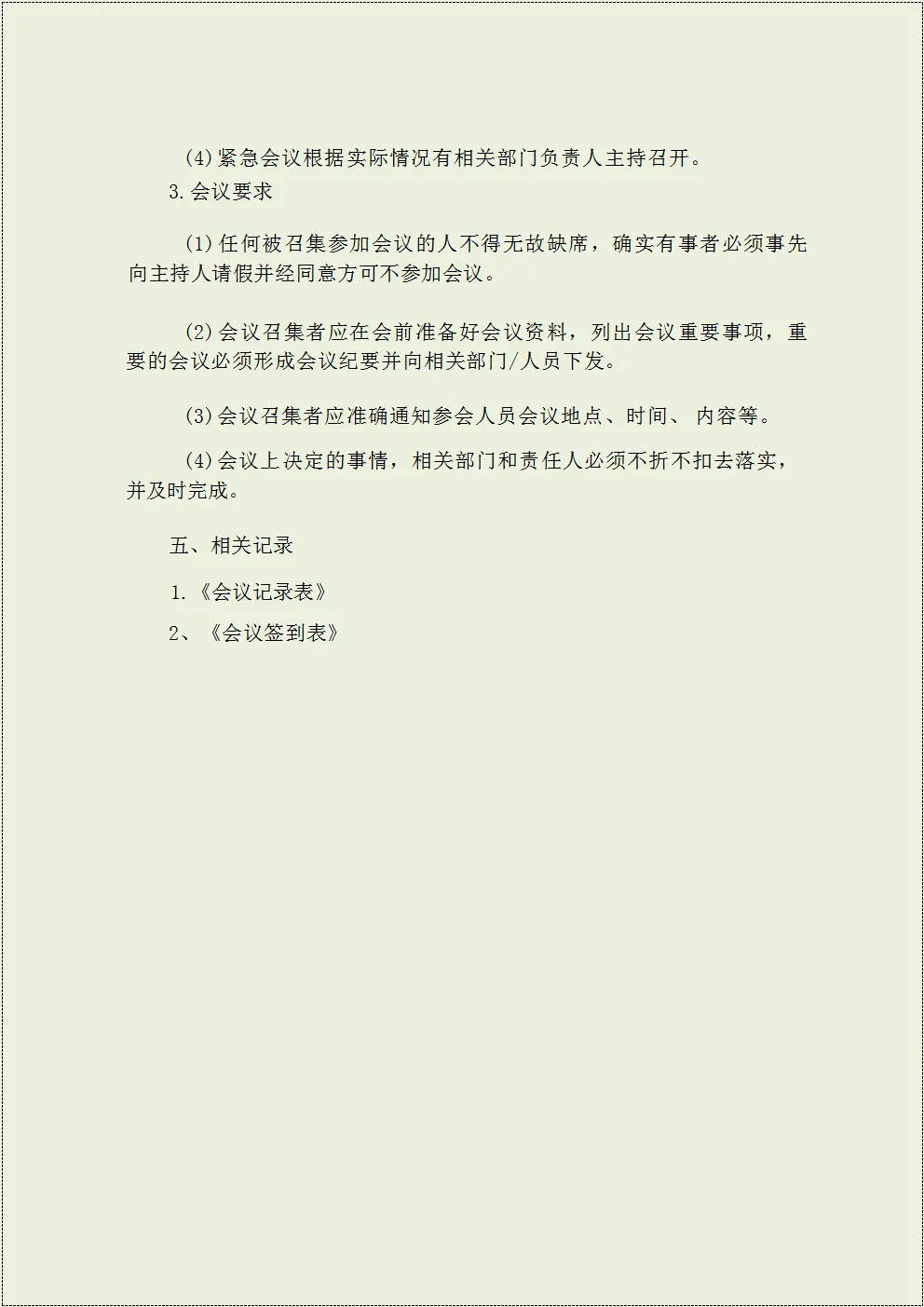 (4)紧急会议根据实际情况有相关部门负责人主持召开。

3.会议要求

(1)任何被召集参加会议的人不得无故缺席，确实有事者必须事先向主持人请假并经同意方可不参加会议。

(2)会议召集者应在会前准备好会议资料，列出会议重要事项，重要的会议必须形成会议纪要并向相关部门/人员下发。

(3)会议召集者应准确通知参会人员会议地点、时间、 内容等。

(4)会议上决定的事情，相关部门和责任人必须不折不扣去落实，并及时完成。

五、相关记录

1.《会议记录表》

2、《会议签到表》